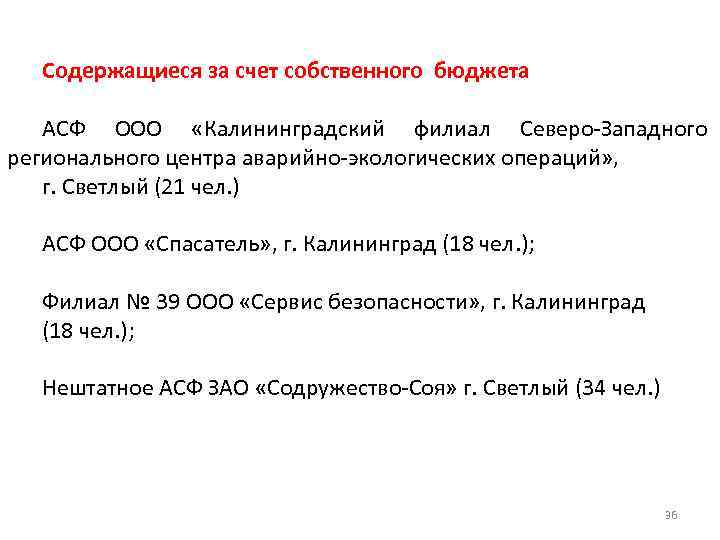 Содержащиеся за счет собственного бюджета

АСФ ООО «Калининградский филиал Северо-Западного регионального центра аварийно-экологических операций», г. Светлый (21 чел.)

АСФ ООО «Спасатель», г. Калининград (18 чел.);

Филиал № 39 ООО «Сервис безопасности», г. Калининград (18 чел.);

Нештатное АСФ ЗАО «Содружество-Соя» г. Светлый (34 чел.)

36